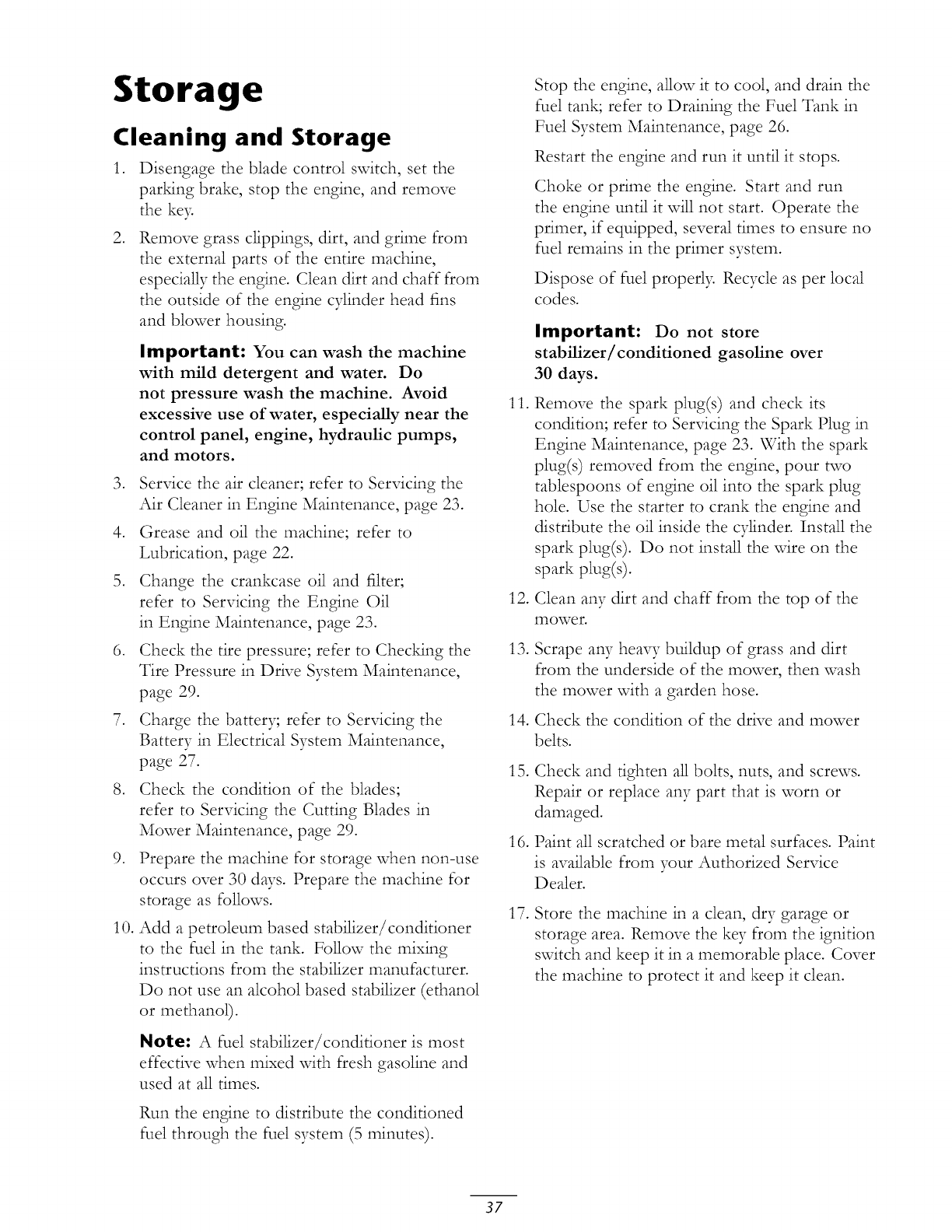 Storage

Cleaning and Storage

1. Disengage the blade control switch, set the parking brake, stop the engine, and remove the key.

2. Remove grass clippings, dirt, and grime from the external parts of the entire machine, especially the engine. Clean dirt and chaff from the outside of the engine cylinder head fins and blower housing.

Important: You can wash the machine with mild detergent and water. Do not pressure wash the machine. Avoid excessive use of water, especially near the control panel, engine, hydraulic pumps, and motors.

3. Service the air cleaner; refer to Servicing the Air Cleaner in Engine Maintenance, page 23.

4. Grease and oil the machine; refer to Lubrication, page 22.

5. Change the crankcase oil and filter; refer to Servicing the Engine Oil in Engine Maintenance, page 23.

6. Check the tire pressure; refer to Checking the Tire Pressure in Drive System Maintenance, page 29.

7. Charge the battery; refer to Servicing the Battery in Electrical System Maintenance, page 27.

8. Check the condition of the blades; refer to Servicing the Cutting Blades in Mower Maintenance, page 29.

9. Prepare the machine for storage when non-use occurs over 30 days. Prepare the machine for storage as follows.

10. Add a petroleum based stabilizer/conditioner to the fuel in the tank. Follow the mixing instructions from the stabilizer manufacturer. Do not use an alcohol based stabilizer (ethanol or methanol).

Note: A fuel stabilizer/conditioner is most effective when mixed with fresh gasoline and used at all times.

Run the engine to distribute the conditioned fuel through the fuel system (5 minutes).

Stop the engine, allow it to cool, and drain the fuel tank; refer to Draining the Fuel Tank in Fuel System Maintenance, page 26.

Restart the engine and run it until it stops.

Choke or prime the engine. Start and run the engine until it will not start. Operate the primer, if equipped, several times to ensure no fuel remains in the primer system.

Dispose of fuel properly. Recycle as per local codes.

Important: Do not store stabilizer/conditioned gasoline over 30 days.

11. Remove the spark plug(s) and check its condition; refer to Servicing the Spark Plug in Engine Maintenance, page 23. With the spark plug(s) removed from the engine, pour two tablespoons of engine oil into the spark plug hole. Use the starter to crank the engine and distribute the oil inside the cylinder. Install the spark plug(s). Do not install the wire on the spark plug(s).

12. Clean any dirt and chaff from the top of the mower.

13. Scrape any heavy buildup of grass and dirt from the underside of the mower, then wash the mower with a garden hose.

14. Check the condition of the drive and mower belts.

15. Check and tighten all bolts, nuts, and screws. Repair or replace any part that is worn or damaged.

16. Paint all scratched or bare metal surfaces. Paint is available from your Authorized Service Dealer.

17. Store the machine in a clean, dry garage or storage area. Remove the key from the ignition switch and keep it in a memorable place. Cover the machine to protect it and keep it clean.

37